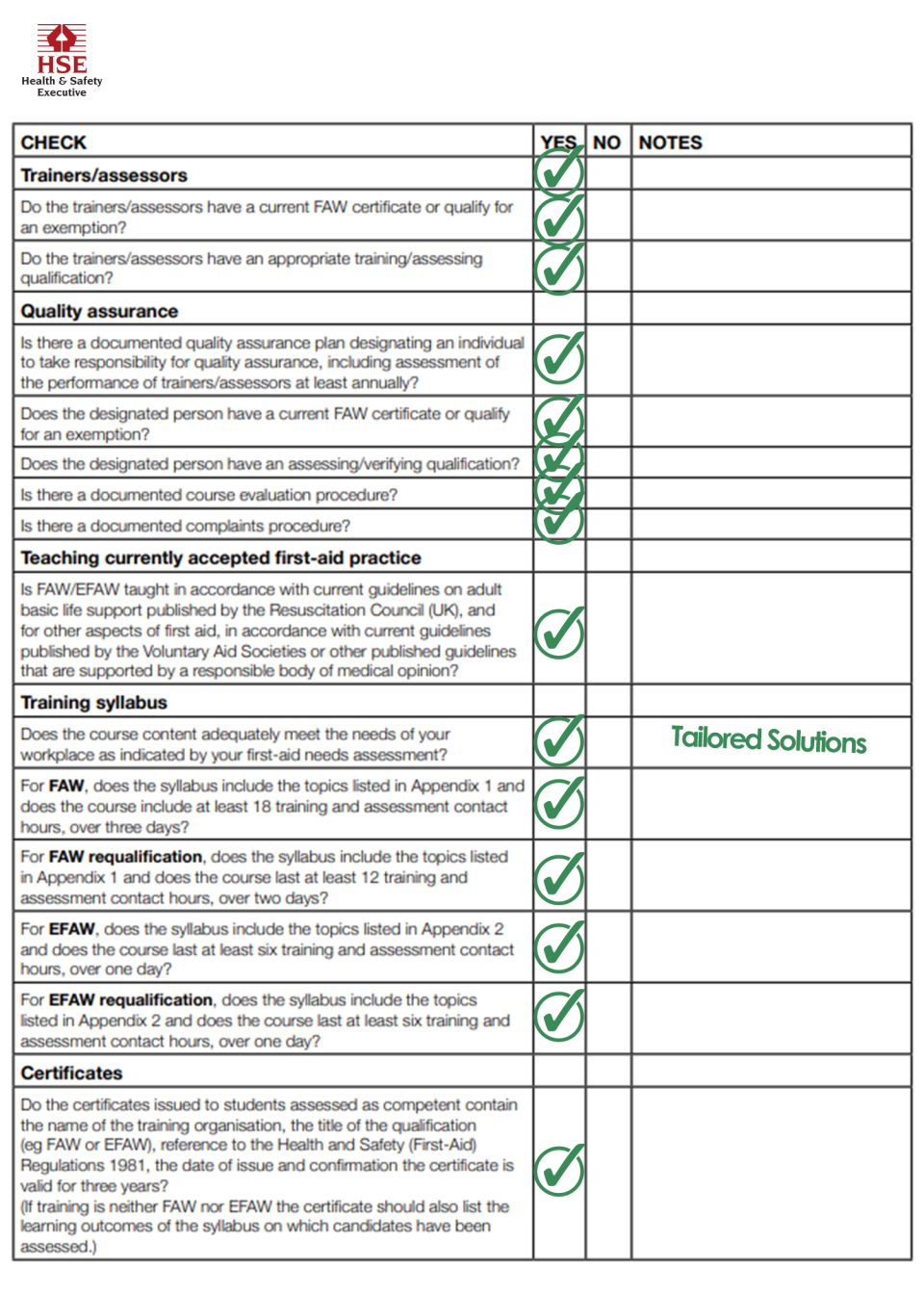 HSE
Health & Safety
Executive

| CHECK | YES | NO | NOTES |
|---|---|---|---|
| **Trainers/assessors** | ✓ | | |
| Do the trainers/assessors have a current FAW certificate or qualify for an exemption? | ✓ | | |
| Do the trainers/assessors have an appropriate training/assessing qualification? | ✓ | | |
| **Quality assurance** | | | |
| Is there a documented quality assurance plan designating an individual to take responsibility for quality assurance, including assessment of the performance of trainers/assessors at least annually? | ✓ | | |
| Does the designated person have a current FAW certificate or qualify for an exemption? | ✓ | | |
| Does the designated person have an assessing/verifying qualification? | ✓ | | |
| Is there a documented course evaluation procedure? | ✓ | | |
| Is there a documented complaints procedure? | ✓ | | |
| **Teaching currently accepted first-aid practice** | | | |
| Is FAW/EFAW taught in accordance with current guidelines on adult basic life support published by the Resuscitation Council (UK), and for other aspects of first aid, in accordance with current guidelines published by the Voluntary Aid Societies or other published guidelines that are supported by a responsible body of medical opinion? | ✓ | | |
| **Training syllabus** | | | |
| Does the course content adequately meet the needs of your workplace as indicated by your first-aid needs assessment? | ✓ | | Tailored Solutions |
| For **FAW**, does the syllabus include the topics listed in Appendix 1 and does the course include at least 18 training and assessment contact hours, over three days? | ✓ | | |
| For **FAW requalification**, does the syllabus include the topics listed in Appendix 1 and does the course last at least 12 training and assessment contact hours, over two days? | ✓ | | |
| For **EFAW**, does the syllabus include the topics listed in Appendix 2 and does the course last at least six training and assessment contact hours, over one day? | ✓ | | |
| For **EFAW requalification**, does the syllabus include the topics listed in Appendix 2 and does the course last at least six training and assessment contact hours, over one day? | ✓ | | |
| **Certificates** | | | |
| Do the certificates issued to students assessed as competent contain the name of the training organisation, the title of the qualification (eg FAW or EFAW), reference to the Health and Safety (First-Aid) Regulations 1981, the date of issue and confirmation the certificate is valid for three years? (If training is neither FAW nor EFAW the certificate should also list the learning outcomes of the syllabus on which candidates have been assessed.) | ✓ | | |